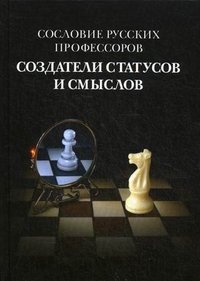 СОСЛОВИЕ РУССКИХ ПРОФЕССОРОВ

СОЗДАТЕЛИ СТАТУСОВ И СМЫСЛОВ